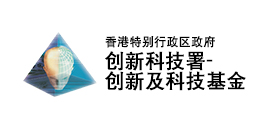 香港特别行政区政府
创新科技署-
创新及科技基金